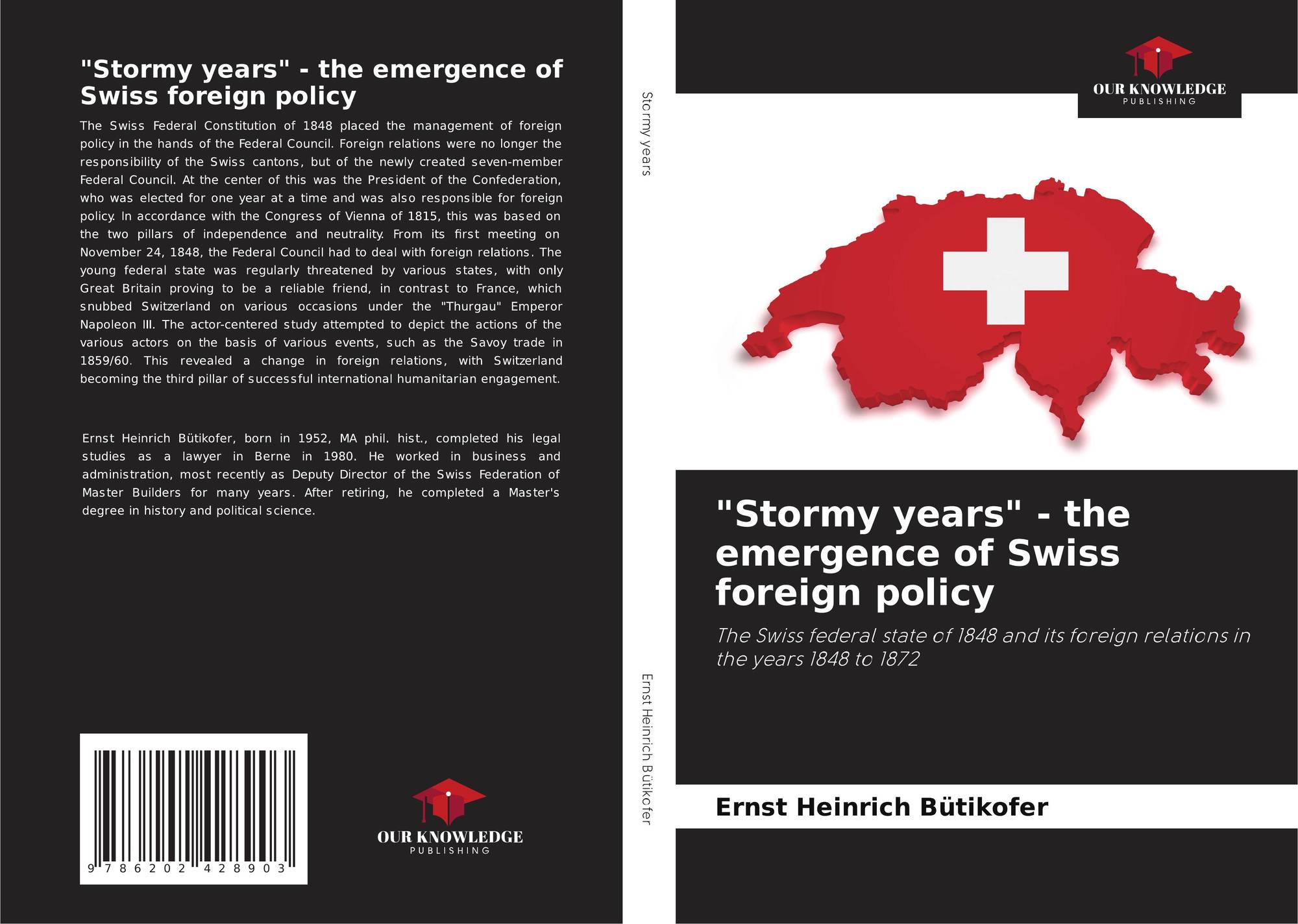 "Stormy years" - the emergence of Swiss foreign policy

The Swiss Federal Constitution of 1848 placed the management of foreign policy in the hands of the Federal Council. Foreign relations were no longer the responsibility of the Swiss cantons, but of the newly created seven-member Federal Council. At the center of this was the President of the Confederation, who was elected for one year at a time and was also responsible for foreign policy. In accordance with the Congress of Vienna of 1815, this was based on the two pillars of independence and neutrality. From its first meeting on November 24, 1848, the Federal Council had to deal with foreign relations. The young federal state was regularly threatened by various states, with only Great Britain proving to be a reliable friend, in contrast to France, which snubbed Switzerland on various occasions under the "Thurgau" Emperor Napoleon III. The actor-centered study attempted to depict the actions of the various actors on the basis of various events, such as the Savoy trade in 1859/60. This revealed a change in foreign relations, with Switzerland becoming the third pillar of successful international humanitarian engagement.

Ernst Heinrich Bütikofer, born in 1952, MA phil. hist., completed his legal studies as a lawyer in Berne in 1980. He worked in business and administration, most recently as Deputy Director of the Swiss Federation of Master Builders for many years. After retiring, he completed a Master's degree in history and political science.

9 786202 428903

OUR KNOWLEDGE
PUBLISHING

Stormy years

Ernst Heinrich Bütikofer

OUR KNOWLEDGE
PUBLISHING

"Stormy years" - the emergence of Swiss foreign policy

The Swiss federal state of 1848 and its foreign relations in the years 1848 to 1872

Ernst Heinrich Bütikofer